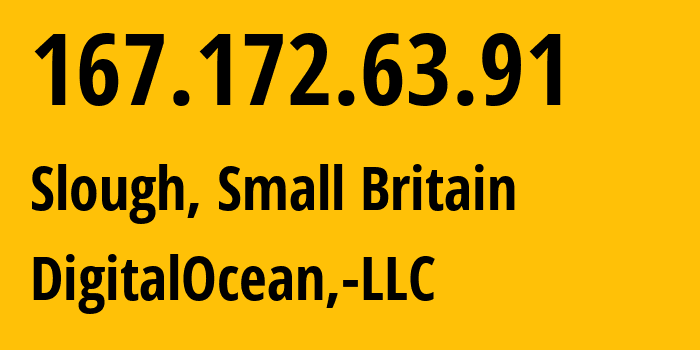 167.172.63.91

Slough, Small Britain

DigitalOcean,-LLC